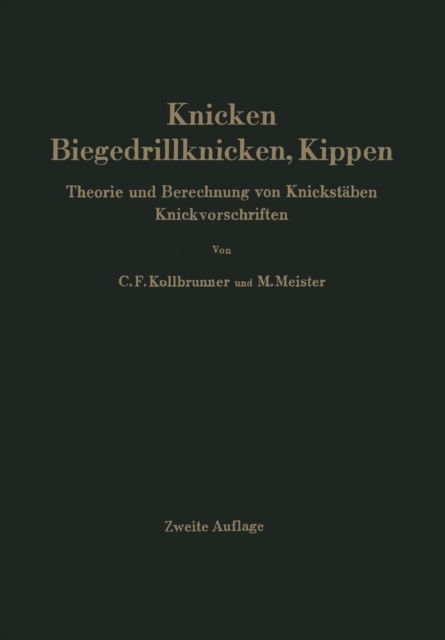 Knicken
Biegedrillknicken, Kippen

Theorie und Berechnung von Knickstäben
Knickvorschriften

Von

C. F. Kollbrunner und M. Meister

Zweite Auflage